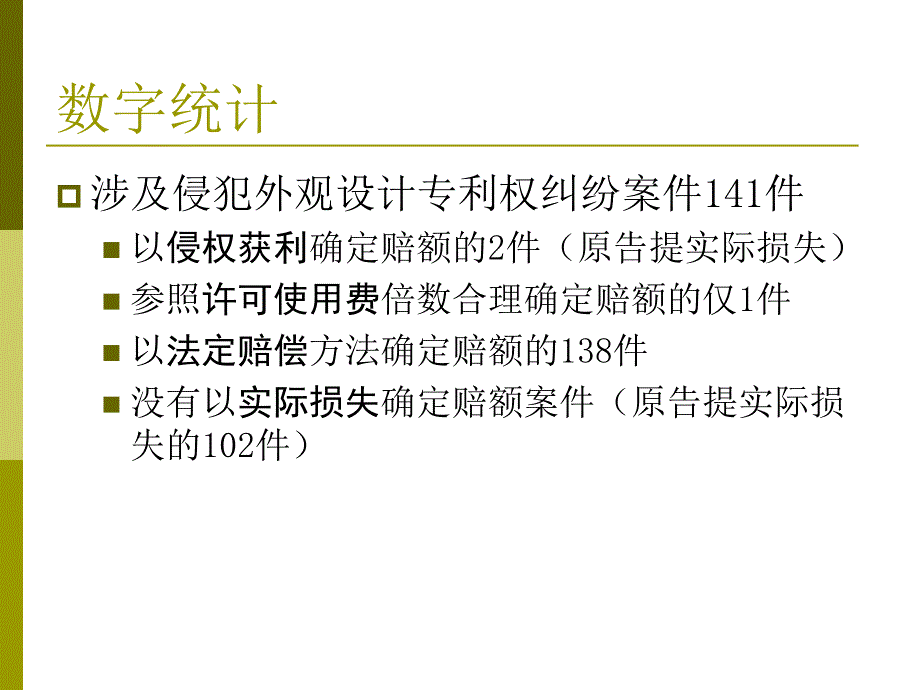 数字统计

涉及侵犯外观设计专利权纠纷案件141件

以侵权获利确定赔额的2件（原告提实际损失）

参照许可使用费倍数合理确定赔额的仅1件

以法定赔偿方法确定赔额的138件

没有以实际损失确定赔额案件（原告提实际损失的102件）